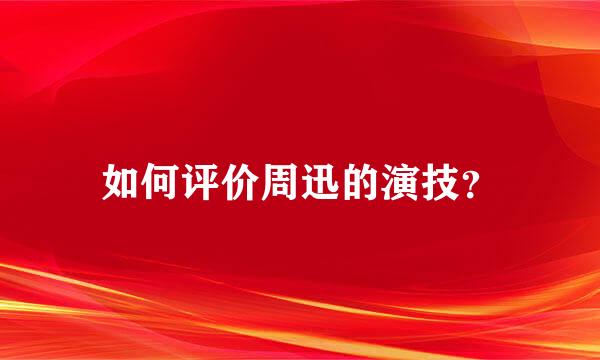 如何评价周迅的演技?